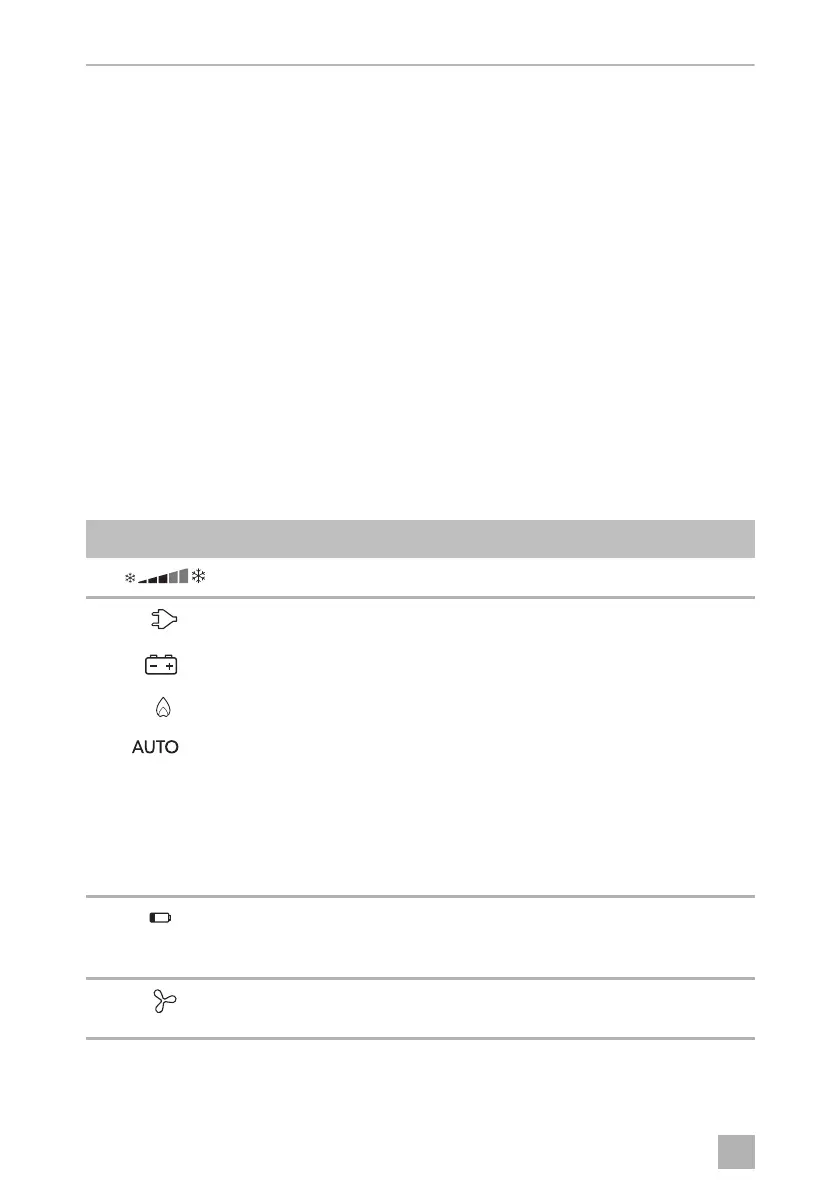 AUTO